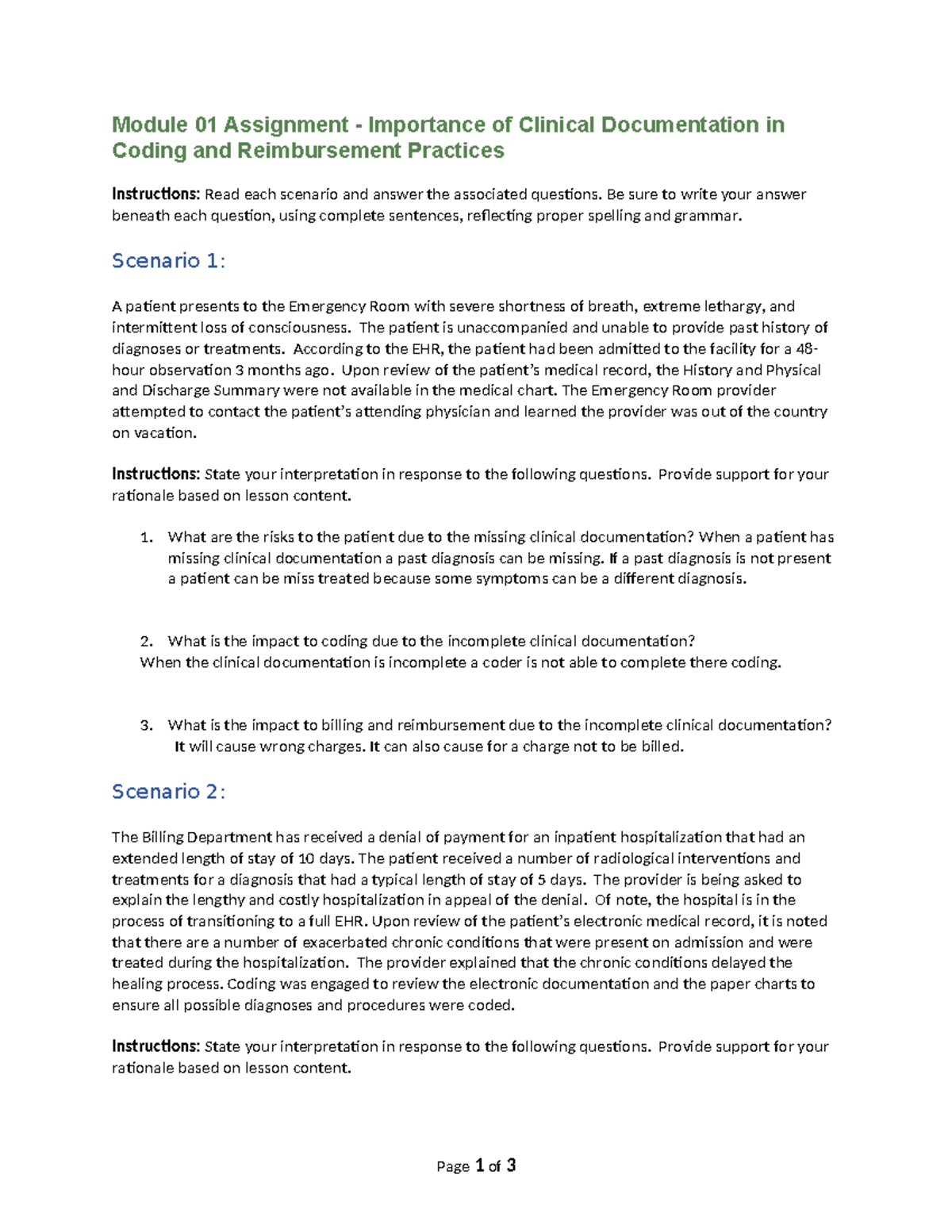 Module 01 Assignment - Importance of Clinical Documentation in Coding and Reimbursement Practices

Instructions: Read each scenario and answer the associated questions. Be sure to write your answer beneath each question, using complete sentences, reflecting proper spelling and grammar.

Scenario 1:

A patient presents to the Emergency Room with severe shortness of breath, extreme lethargy, and intermittent loss of consciousness. The patient is unaccompanied and unable to provide past history of diagnoses or treatments. According to the EHR, the patient had been admitted to the facility for a 48-hour observation 3 months ago. Upon review of the patient's medical record, the History and Physical and Discharge Summary were not available in the medical chart. The Emergency Room provider attempted to contact the patient's attending physician and learned the provider was out of the country on vacation.

Instructions: State your interpretation in response to the following questions. Provide support for your rationale based on lesson content.

1. What are the risks to the patient due to the missing clinical documentation? When a patient has missing clinical documentation a past diagnosis can be missing. If a past diagnosis is not present a patient can be miss treated because some symptoms can be a different diagnosis.

2. What is the impact to coding due to the incomplete clinical documentation?
When the clinical documentation is incomplete a coder is not able to complete there coding.

3. What is the impact to billing and reimbursement due to the incomplete clinical documentation?
It will cause wrong charges. It can also cause for a charge not to be billed.

Scenario 2:

The Billing Department has received a denial of payment for an inpatient hospitalization that had an extended length of stay of 10 days. The patient received a number of radiological interventions and treatments for a diagnosis that had a typical length of stay of 5 days. The provider is being asked to explain the lengthy and costly hospitalization in appeal of the denial. Of note, the hospital is in the process of transitioning to a full EHR. Upon review of the patient's electronic medical record, it is noted that there are a number of exacerbated chronic conditions that were present on admission and were treated during the hospitalization. The provider explained that the chronic conditions delayed the healing process. Coding was engaged to review the electronic documentation and the paper charts to ensure all possible diagnoses and procedures were coded.

Instructions: State your interpretation in response to the following questions. Provide support for your rationale based on lesson content.

Page 1 of 3